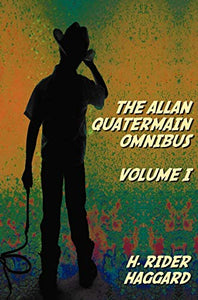 THE ALLAN QUATERMAIN OMNIBUS

VOLUME I

H. RIDER HAGGARD